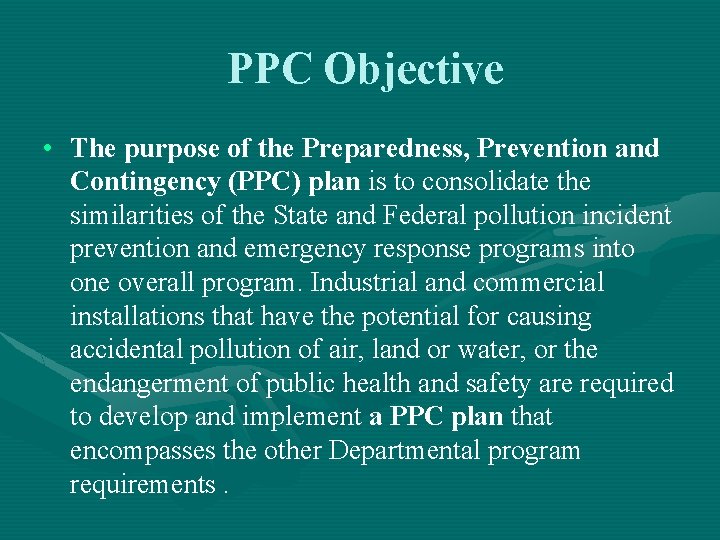 PPC Objective

• The purpose of the Preparedness, Prevention and Contingency (PPC) plan is to consolidate the similarities of the State and Federal pollution incident prevention and emergency response programs into one overall program. Industrial and commercial installations that have the potential for causing accidental pollution of air, land or water, or the endangerment of public health and safety are required to develop and implement a PPC plan that encompasses the other Departmental program requirements .